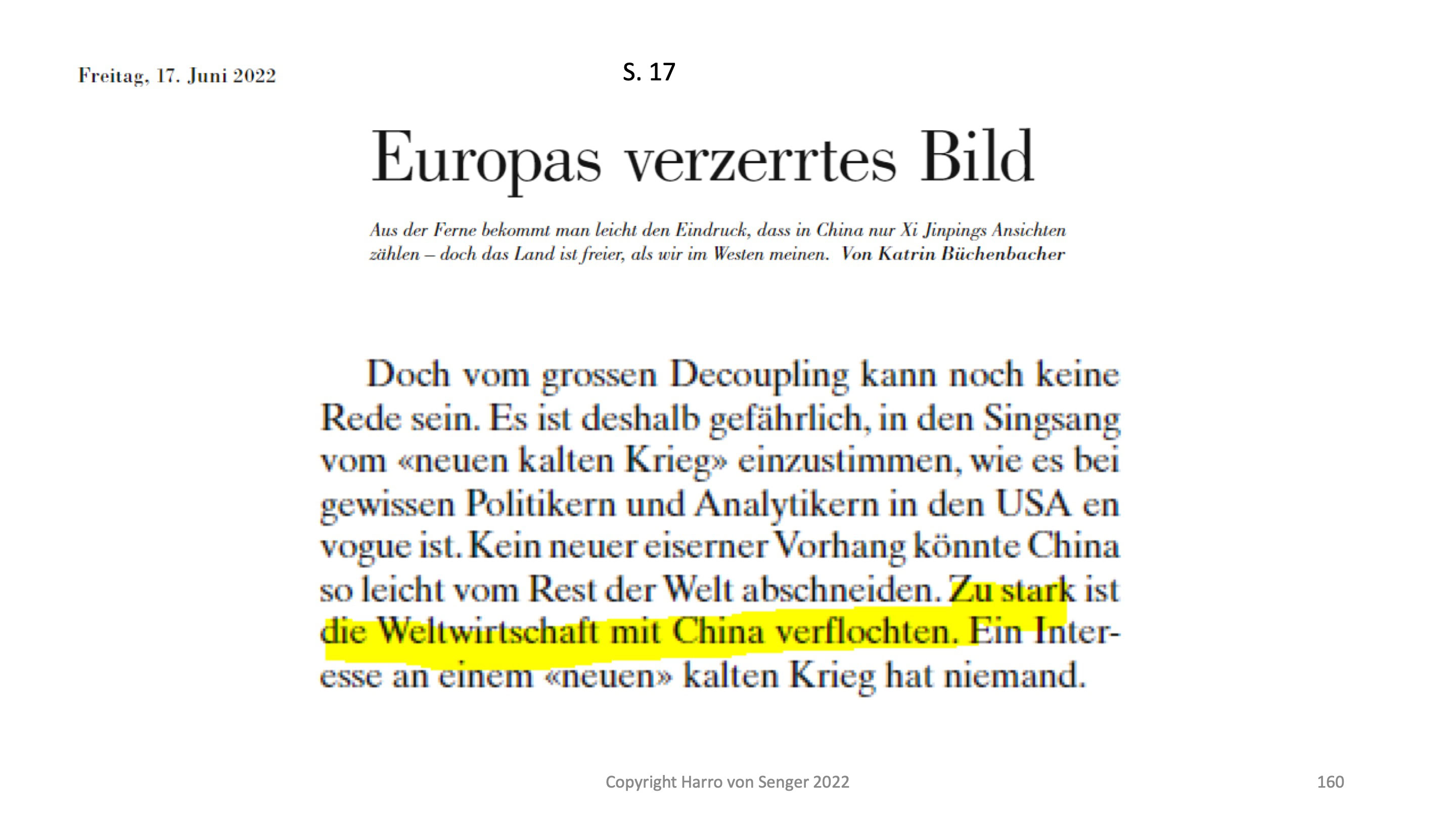 Freitag, 17. Juni 2022

S. 17

Europas verzerrtes Bild

Aus der Ferne bekommt man leicht den Eindruck, dass in China nur Xi Jinpings Ansichten zählen – doch das Land ist freier, als wir im Westen meinen. Von Katrin Büchenbacher

Doch vom grossen Decoupling kann noch keine Rede sein. Es ist deshalb gefährlich, in den Singsang vom «neuen kalten Krieg» einzustimmen, wie es bei gewissen Politikern und Analytikern in den USA en vogue ist. Kein neuer eiserner Vorhang könnte China so leicht vom Rest der Welt abschneiden. Zu stark ist die Weltwirtschaft mit China verflochten. Ein Interesse an einem «neuen» kalten Krieg hat niemand.

Copyright Harro von Senger 2022

160